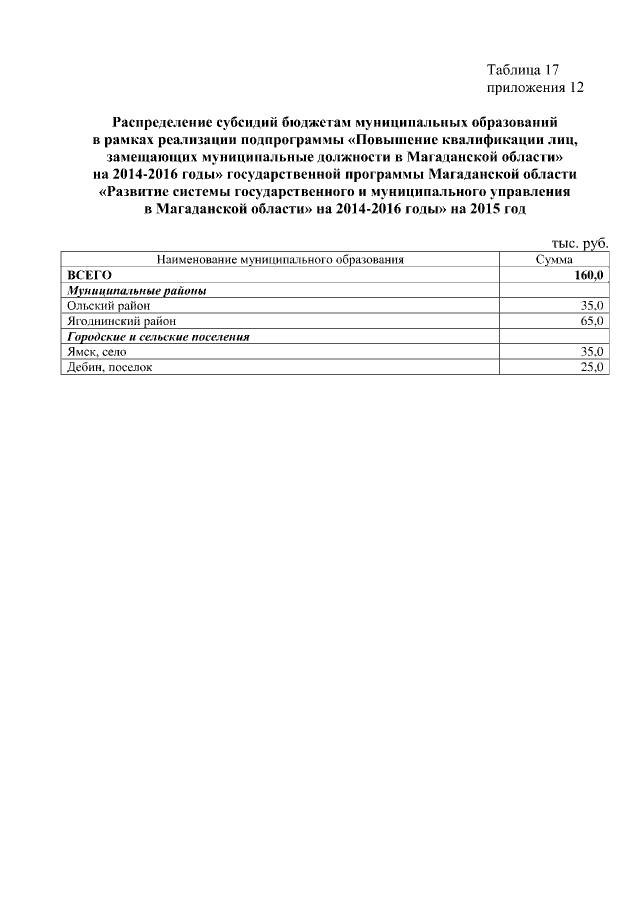 Таблица 17
приложения 12

Распределение субсидий бюджетам муниципальных образований в рамках реализации подпрограммы «Повышение квалификации лиц, замещающих муниципальные должности в Магаданской области» на 2014-2016 годы» государственной программы Магаданской области «Развитие системы государственного и муниципального управления в Магаданской области» на 2014-2016 годы» на 2015 год

тыс. руб.

| Наименование муниципального образования | Сумма |
|---|---|
| ВСЕГО | 160,0 |
| Муниципальные районы | |
| Ольский район | 35,0 |
| Ягоднинский район | 65,0 |
| Городские и сельские поселения | |
| Ямск, село | 35,0 |
| Дебин, поселок | 25,0 |